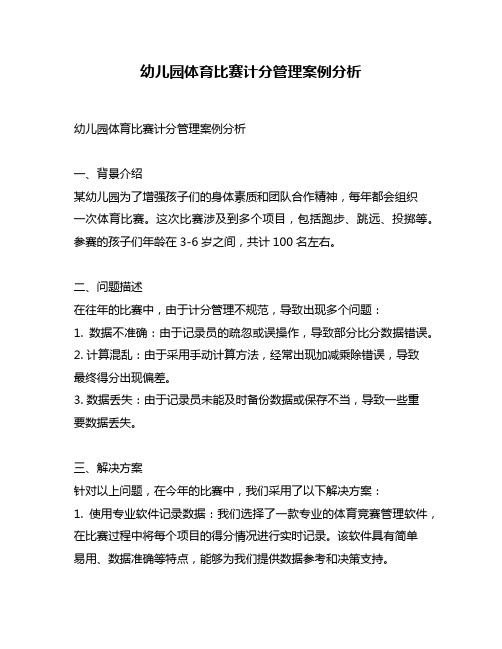 幼儿园体育比赛计分管理案例分析

幼儿园体育比赛计分管理案例分析

一、背景介绍
某幼儿园为了增强孩子们的身体素质和团队合作精神，每年都会组织一次体育比赛。这次比赛涉及到多个项目，包括跑步、跳远、投掷等。参赛的孩子们年龄在 3-6 岁之间，共计 100 名左右。

二、问题描述
在往年的比赛中，由于计分管理不规范，导致出现多个问题：
1. 数据不准确：由于记录员的疏忽或误操作，导致部分比分数据错误。
2. 计算混乱：由于采用手动计算方法，经常出现加减乘除错误，导致最终得分出现偏差。
3. 数据丢失：由于记录员未能及时备份数据或保存不当，导致一些重要数据丢失。

三、解决方案
针对以上问题，在今年的比赛中，我们采用了以下解决方案：
1. 使用专业软件记录数据：我们选择了一款专业的体育竞赛管理软件，在比赛过程中将每个项目的得分情况进行实时记录。该软件具有简单易用、数据准确等特点，能够为我们提供数据参考和决策支持。